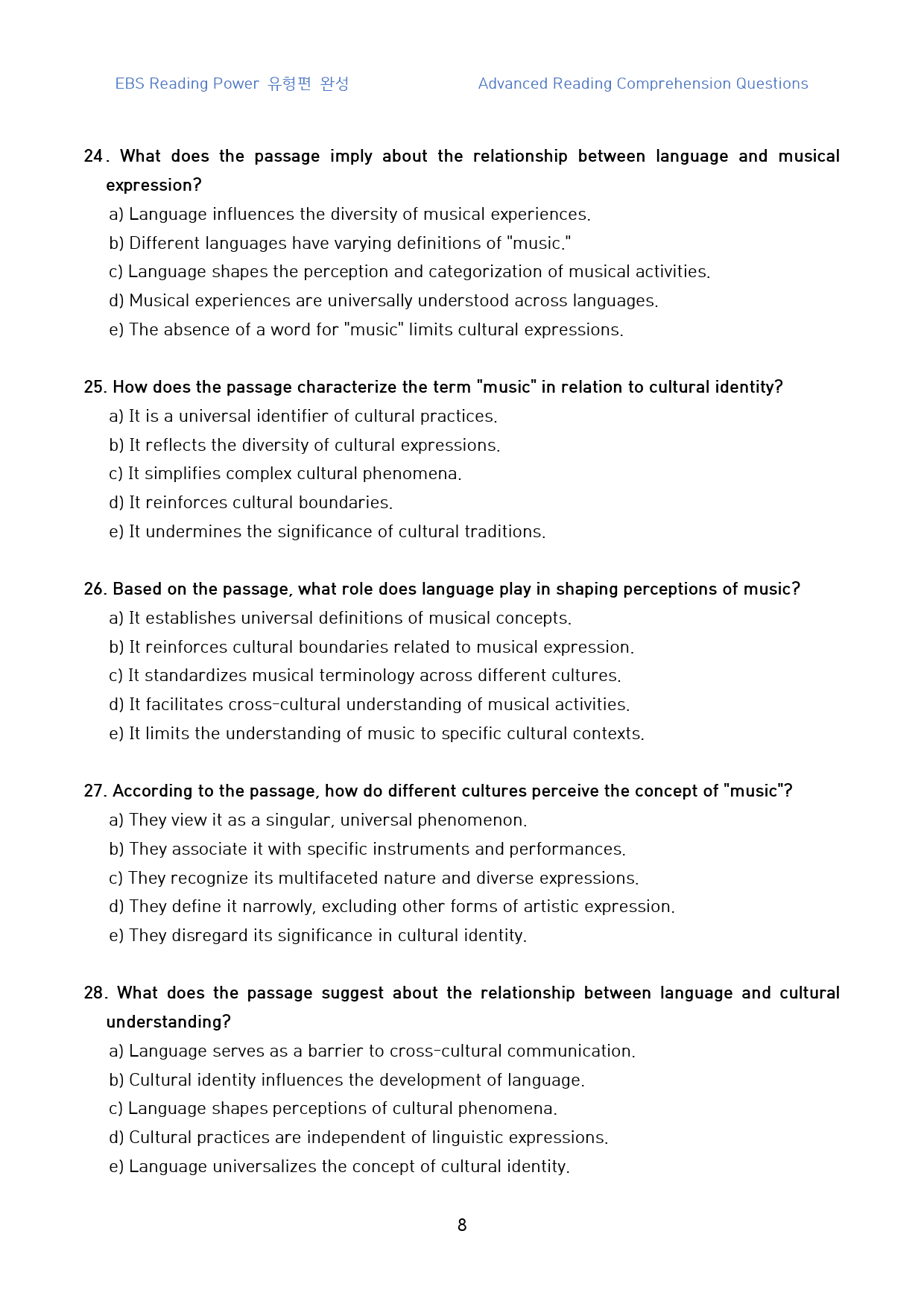 EBS Reading Power 유형편 완성

Advanced Reading Comprehension Questions

24. What does the passage imply about the relationship between language and musical expression?

a) Language influences the diversity of musical experiences.
b) Different languages have varying definitions of "music."
c) Language shapes the perception and categorization of musical activities.
d) Musical experiences are universally understood across languages.
e) The absence of a word for "music" limits cultural expressions.

25. How does the passage characterize the term "music" in relation to cultural identity?

a) It is a universal identifier of cultural practices.
b) It reflects the diversity of cultural expressions.
c) It simplifies complex cultural phenomena.
d) It reinforces cultural boundaries.
e) It undermines the significance of cultural traditions.

26. Based on the passage, what role does language play in shaping perceptions of music?

a) It establishes universal definitions of musical concepts.
b) It reinforces cultural boundaries related to musical expression.
c) It standardizes musical terminology across different cultures.
d) It facilitates cross-cultural understanding of musical activities.
e) It limits the understanding of music to specific cultural contexts.

27. According to the passage, how do different cultures perceive the concept of "music"?

a) They view it as a singular, universal phenomenon.
b) They associate it with specific instruments and performances.
c) They recognize its multifaceted nature and diverse expressions.
d) They define it narrowly, excluding other forms of artistic expression.
e) They disregard its significance in cultural identity.

28. What does the passage suggest about the relationship between language and cultural understanding?

a) Language serves as a barrier to cross-cultural communication.
b) Cultural identity influences the development of language.
c) Language shapes perceptions of cultural phenomena.
d) Cultural practices are independent of linguistic expressions.
e) Language universalizes the concept of cultural identity.

8